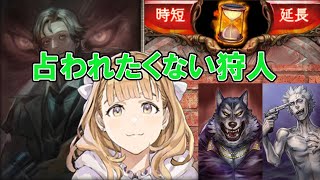 時短
延長
占われたくない狩人